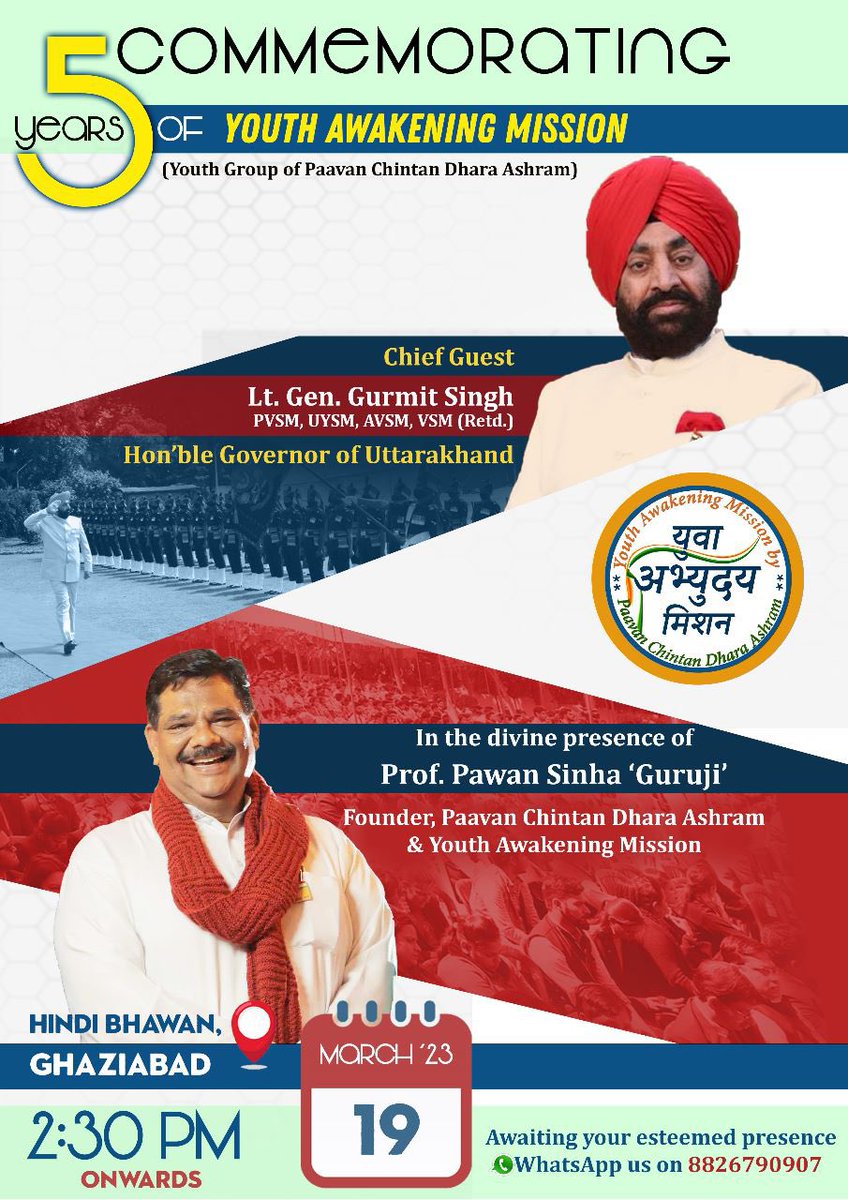 5 years COMMEMORATING OF YOUTH AWAKENING MISSION

(Youth Group of Paavan Chintan Dhara Ashram)

Chief Guest

Lt. Gen. Gurmit Singh
PVSM, UYSM, AVSM, VSM (Retd.)

Hon'ble Governor of Uttarakhand

Youth Awakening Mission by Paavan Chintan Dhara Ashram
युवा अभ्युदय मिशन

In the divine presence of

Prof. Pawan Sinha 'Guruji'

Founder, Paavan Chintan Dhara Ashram & Youth Awakening Mission

HINDI BHAWAN, GHAZIABAD

MARCH '23

19

2:30 PM ONWARDS

Awaiting your esteemed presence
WhatsApp us on 8826790907